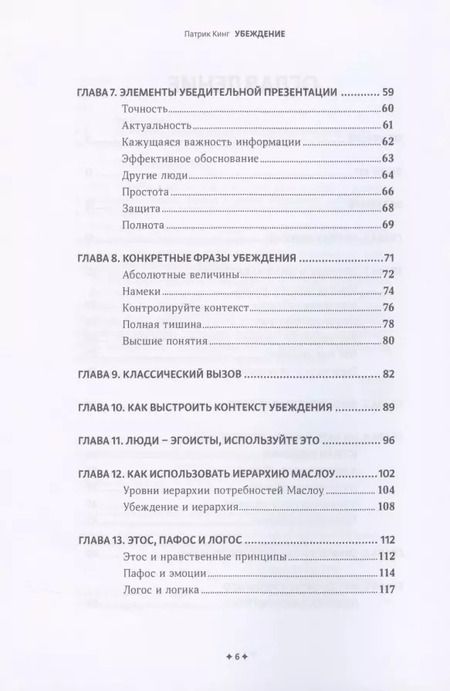 Патрик Кинг УБЕЖДЕНИЕ

ГЛАВА 7. ЭЛЕМЕНТЫ УБЕДИТЕЛЬНОЙ ПРЕЗЕНТАЦИИ 59
Точность 60
Актуальность 61
Кажущаяся важность информации 62
Эффективное обоснование 63
Другие люди 64
Простота 66
Защита 68
Полнота 69

ГЛАВА 8. КОНКРЕТНЫЕ ФРАЗЫ УБЕЖДЕНИЯ 71
Абсолютные величины 72
Намеки 74
Контролируйте контекст 76
Полная тишина 78
Высшие понятия 80

ГЛАВА 9. КЛАССИЧЕСКИЙ ВЫЗОВ 82

ГЛАВА 10. КАК ВЫСТРОИТЬ КОНТЕКСТ УБЕЖДЕНИЯ 89

ГЛАВА 11. ЛЮДИ – ЭГОИСТЫ, ИСПОЛЬЗУЙТЕ ЭТО 96

ГЛАВА 12. КАК ИСПОЛЬЗОВАТЬ ИЕРАРХИЮ МАСЛОУ 102
Уровни иерархии потребностей Маслоу 104
Убеждение и иерархия 108

ГЛАВА 13. ЭТОС, ПАФОС И ЛОГОС 112
Этос и нравственные принципы 112
Пафос и эмоции 114
Логос и логика 117

✦ 6 ✦